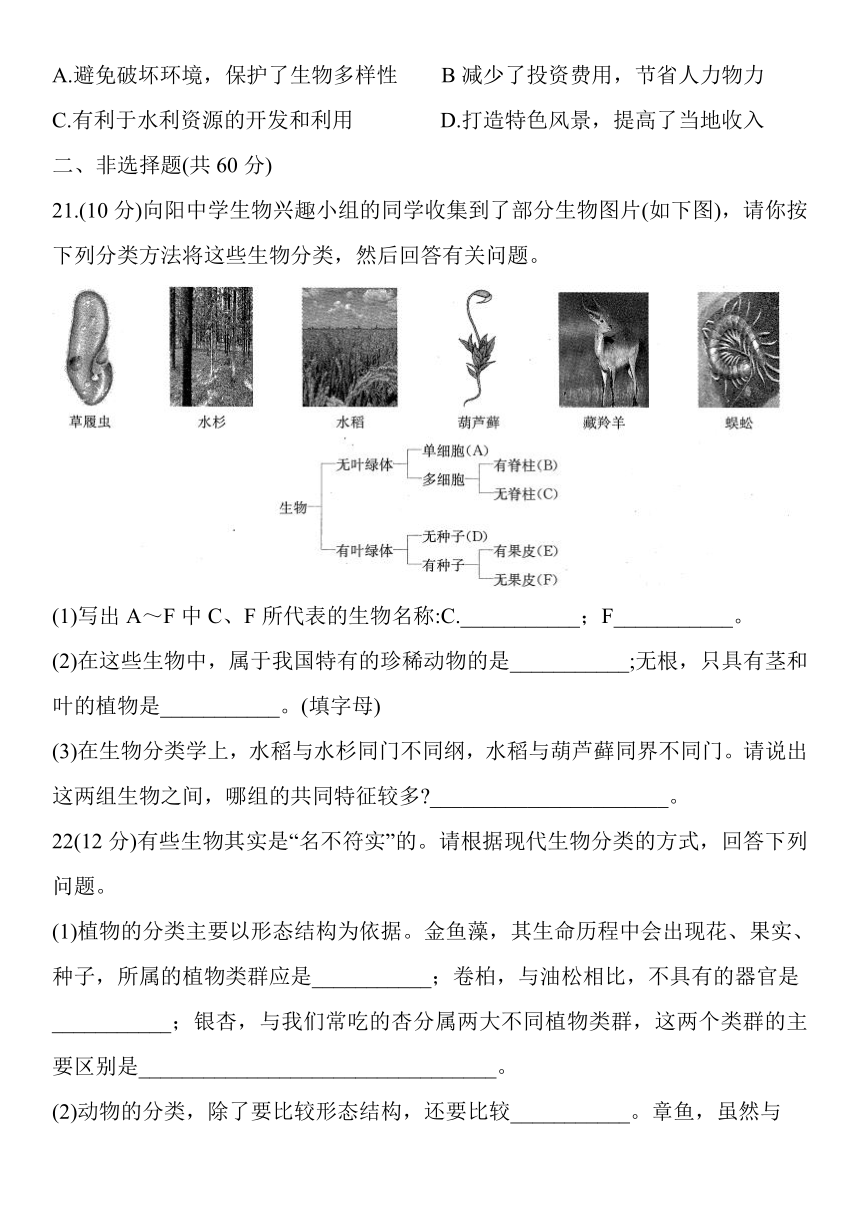 A.避免破坏环境，保护了生物多样性　　B 减少了投资费用，节省人力物力

C.有利于水利资源的开发和利用　　D.打造特色风景，提高了当地收入

二、非选择题(共 60 分)

21.(10 分)向阳中学生物兴趣小组的同学收集到了部分生物图片(如下图)，请你按下列分类方法将这些生物分类，然后回答有关问题。

草履虫　水杉　水稻　葫芦藓　藏羚羊　蜈蚣

生物
无叶绿体
单细胞(A)
多细胞
有脊柱(B)
无脊柱(C)
有叶绿体
无种子(D)
有种子
有果皮(E)
无果皮(F)

(1)写出 A～F 中 C、F 所代表的生物名称:C.___________；F___________。

(2)在这些生物中，属于我国特有的珍稀动物的是___________;无根，只具有茎和叶的植物是___________。(填字母)

(3)在生物分类学上，水稻与水杉同门不同纲，水稻与葫芦藓同界不同门。请说出这两组生物之间，哪组的共同特征较多?______________________。

22(12 分)有些生物其实是“名不符实”的。请根据现代生物分类的方式，回答下列问题。

(1)植物的分类主要以形态结构为依据。金鱼藻，其生命历程中会出现花、果实、种子，所属的植物类群应是___________；卷柏，与油松相比，不具有的器官是___________；银杏，与我们常吃的杏分属两大不同植物类群，这两个类群的主要区别是_________________________________。

(2)动物的分类，除了要比较形态结构，还要比较___________。章鱼，虽然与